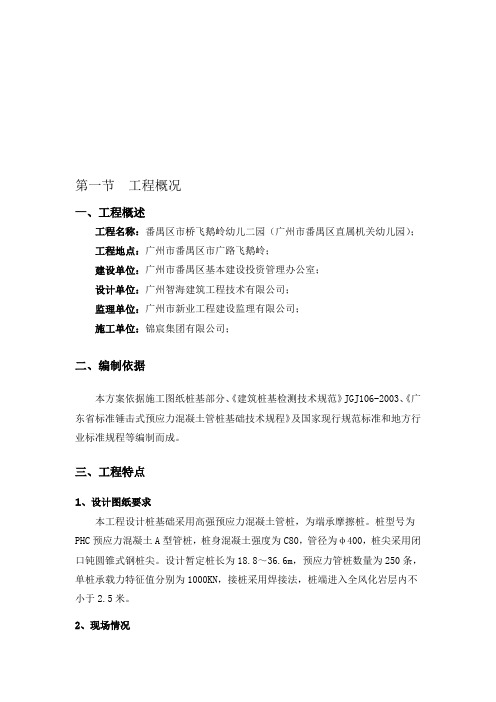 第一节　工程概况

一、工程概述

工程名称：番禺区市桥飞鹅岭幼儿二园（广州市番禺区直属机关幼儿园）；

工程地点：广州市番禺区市广路飞鹅岭；

建设单位：广州市番禺区基本建设投资管理办公室；

设计单位：广州智海建筑工程技术有限公司；

监理单位：广州市新业工程建设监理有限公司；

施工单位：锦宸集团有限公司；

二、编制依据

本方案依据施工图纸桩基部分、《建筑桩基检测技术规范》JGJ106-2003、《广东省标准锤击式预应力混凝土管桩基础技术规程》及国家现行规范标准和地方行业标准规程等编制而成。

三、工程特点

1、设计图纸要求

本工程设计桩基础采用高强预应力混凝土管桩，为端承摩擦桩。桩型号为PHC预应力混凝土A型管桩，桩身混凝土强度为C80，管径为φ400，桩尖采用闭口钝圆锥式钢桩尖。设计暂定桩长为18.8～36.6m，预应力管桩数量为250条，单桩承载力特征值分别为1000KN，接桩采用焊接法，桩端进入全风化岩层内不小于2.5米。

2、现场情况